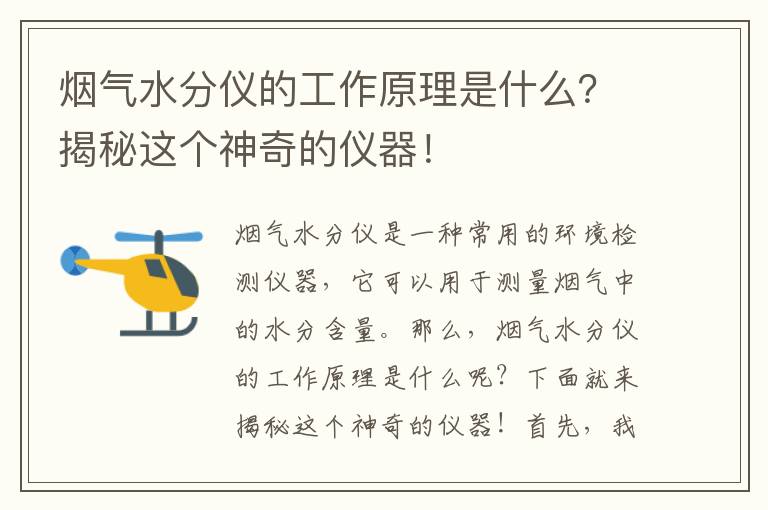 烟气水分仪的工作原理是什么？揭秘这个神奇的仪器！

烟气水分仪是一种常用的环境检测仪器，它可以用于测量烟气中的水分含量。那么，烟气水分仪的工作原理是什么呢？下面就来揭秘这个神奇的仪器！首先，我